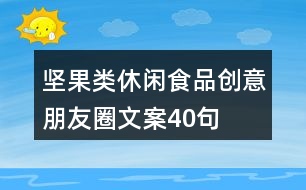 坚果类休闲食品创意朋友圈文案40句